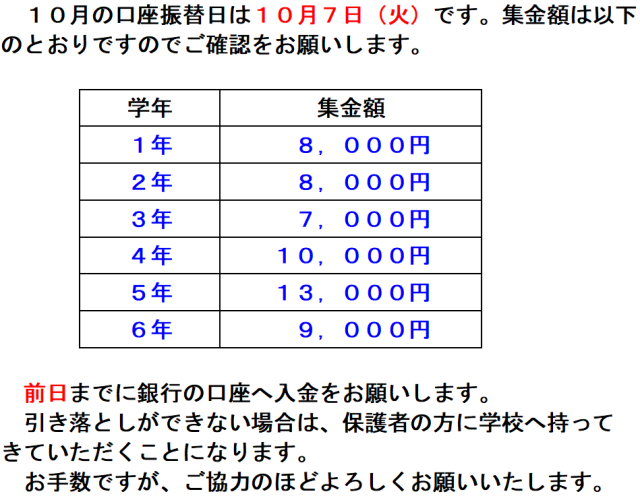 １０月の口座振替日は１０月７日（火）です。集金額は以下のとおりですのでご確認をお願いします。

| 学年 | 集金額 |
|---|---|
| １年 | ８，０００円 |
| ２年 | ８，０００円 |
| ３年 | ７，０００円 |
| ４年 | １０，０００円 |
| ５年 | １３，０００円 |
| ６年 | ９，０００円 |

前日までに銀行の口座へ入金をお願いします。

引き落としができない場合は、保護者の方に学校へ持ってきていただくことになります。

お手数ですが、ご協力のほどよろしくお願いいたします。